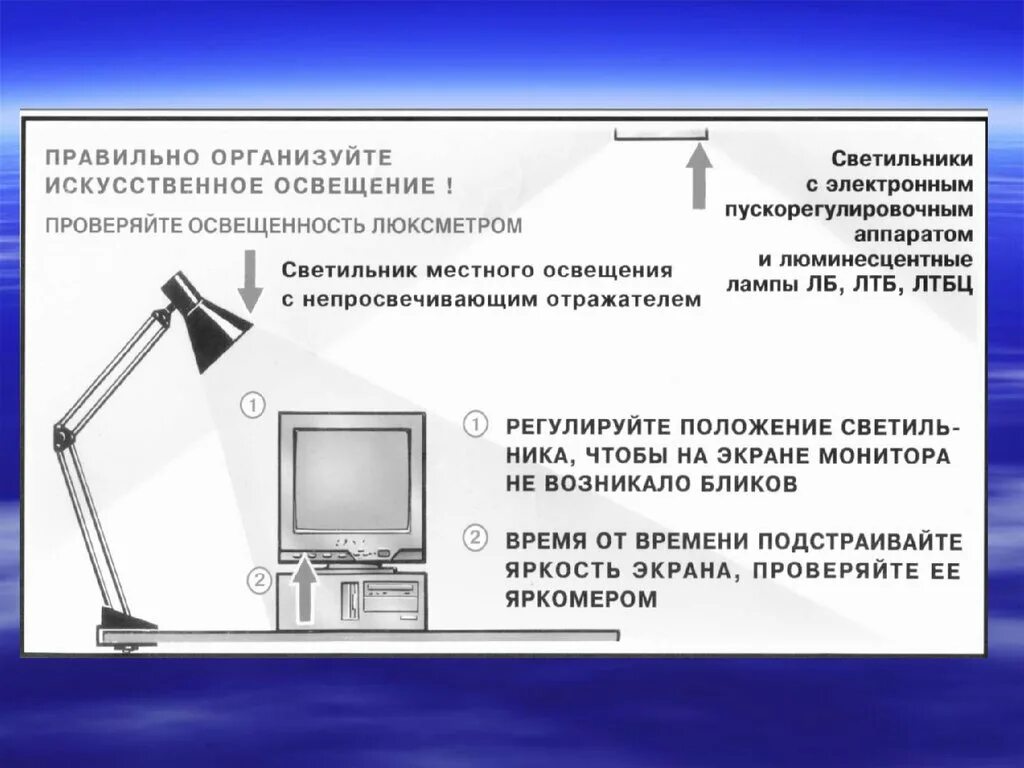 ПРАВИЛЬНО ОРГАНИЗУЙТЕ ИСКУССТВЕННОЕ ОСВЕЩЕНИЕ !

ПРОВЕРЯЙТЕ ОСВЕЩЕННОСТЬ ЛЮКСМЕТРОМ

Светильники с электронным пускорегулировочным аппаратом и люминесцентные лампы ЛБ, ЛТБ, ЛТБЦ

Светильник местного освещения с непросвечивающим отражателем

①

②

① РЕГУЛИРУЙТЕ ПОЛОЖЕНИЕ СВЕТИЛЬНИКА, ЧТОБЫ НА ЭКРАНЕ МОНИТОРА НЕ ВОЗНИКАЛО БЛИКОВ

② ВРЕМЯ ОТ ВРЕМЕНИ ПОДСТРАИВАЙТЕ ЯРКОСТЬ ЭКРАНА, ПРОВЕРЯЙТЕ ЕЕ ЯРКОМЕРОМ